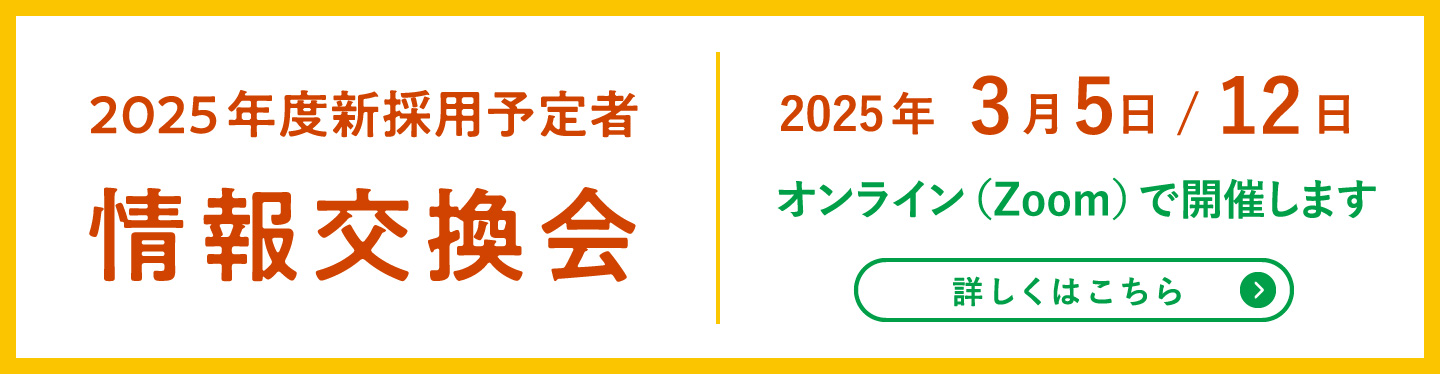 2025年度新採用予定者

情報交換会

2025年 3月5日 / 12日

オンライン（Zoom）で開催します

詳しくはこちら